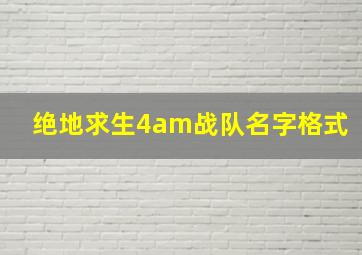 绝地求生4am战队名字格式